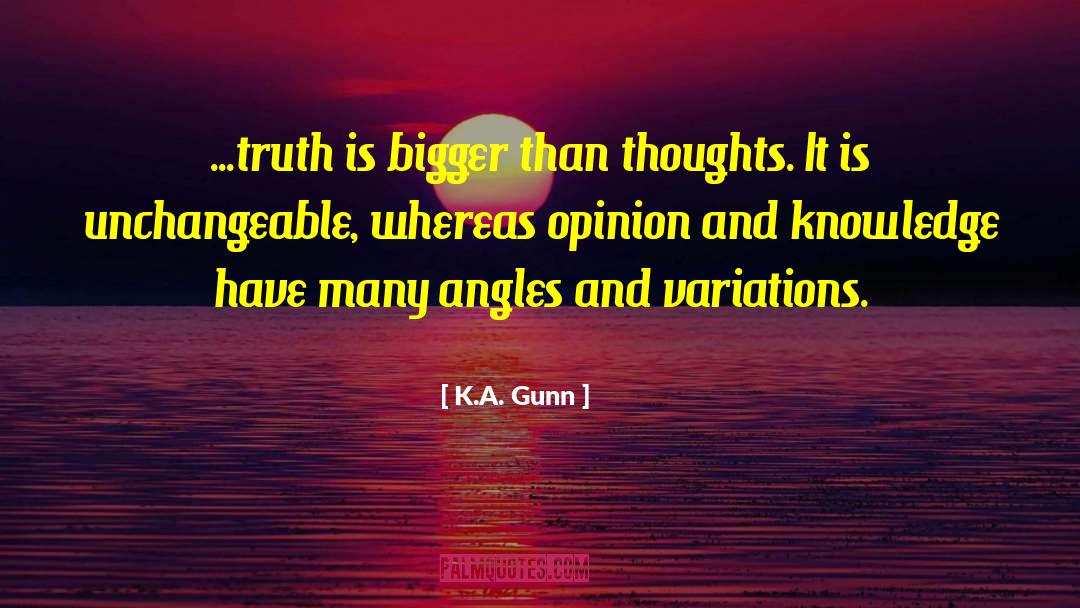 ...truth is bigger than thoughts. It is unchangeable, whereas opinion and knowledge have many angles and variations.

[ K.A. Gunn ]

PALMQUOTES.COM